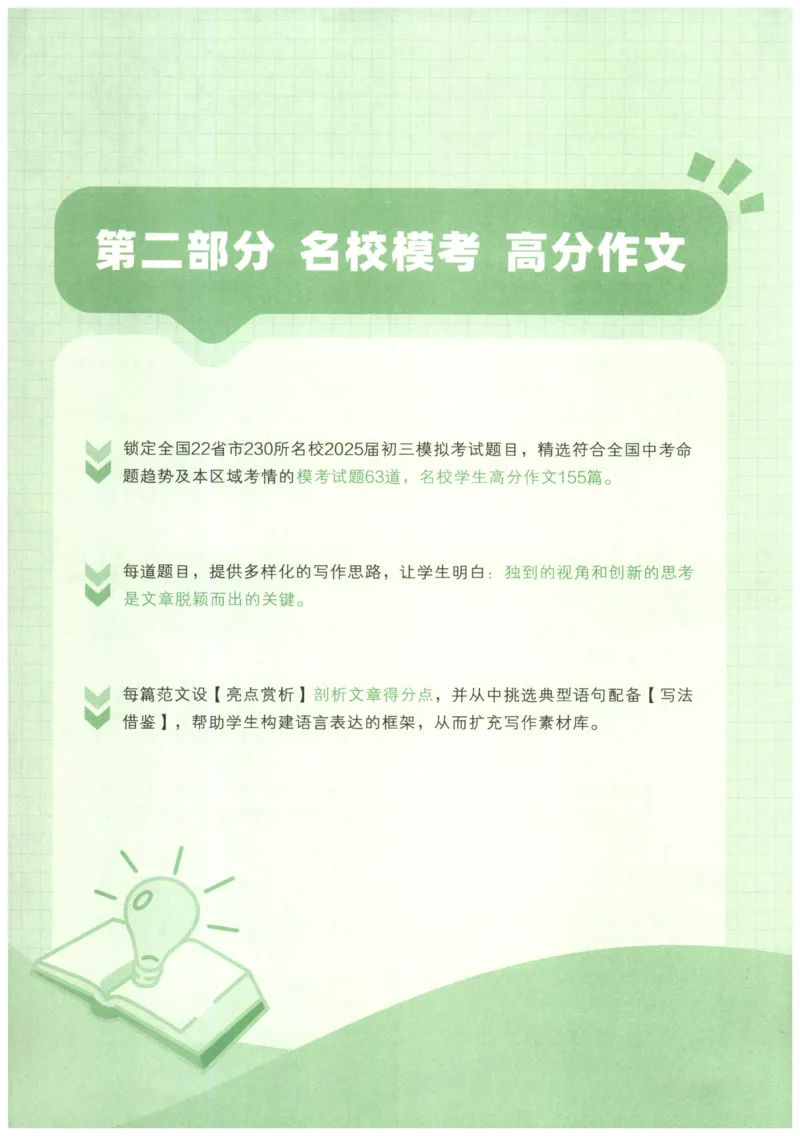 第二部分 名校模考 高分作文

锁定全国22省市230所名校2025届初三模拟考试题目，精选符合全国中考命题趋势及本区域考情的模考试题63道，名校学生高分作文155篇。

每道题目，提供多样化的写作思路，让学生明白：独到的视角和创新的思考是文章脱颖而出的关键。

每篇范文设【亮点赏析】剖析文章得分点，并从中挑选典型语句配备【写法借鉴】，帮助学生构建语言表达的框架，从而扩充写作素材库。